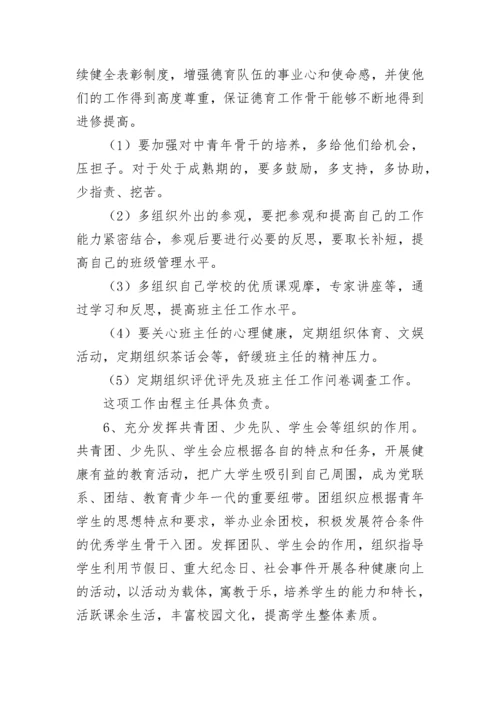 续健全表彰制度，增强德育队伍的事业心和使命感，并使他们的工作得到高度尊重，保证德育工作骨干能够不断地得到进修提高。

（1）要加强对中青年骨干的培养，多给他们给机会，压担子。对于处于成熟期的，要多鼓励，多支持，多协助，少指责、挖苦。

（2）多组织外出的参观，要把参观和提高自己的工作能力紧密结合，参观后要进行必要的反思，要取长补短，提高自己的班级管理水平。

（3）多组织自己学校的优质课观摩，专家讲座等，通过学习和反思，提高班主任工作水平。

（4）要关心班主任的心理健康，定期组织体育、文娱活动，定期组织茶话会等，舒缓班主任的精神压力。

（5）定期组织评优评先及班主任工作问卷调查工作。

这项工作由程主任具体负责。

6、充分发挥共青团、少先队、学生会等组织的作用。共青团、少先队、学生会应根据各自的特点和任务，开展健康有益的教育活动，把广大学生吸引到自己周围，成为党联系、团结、教育青少年一代的重要纽带。团组织应根据青年学生的思想特点和要求，举办业余团校，积极发展符合条件的优秀学生骨干入团。发挥团队、学生会的作用，组织指导学生利用节假日、重大纪念日、社会事件开展各种健康向上的活动，以活动为载体，寓教于乐，培养学生的能力和特长，活跃课余生活，丰富校园文化，提高学生整体素质。